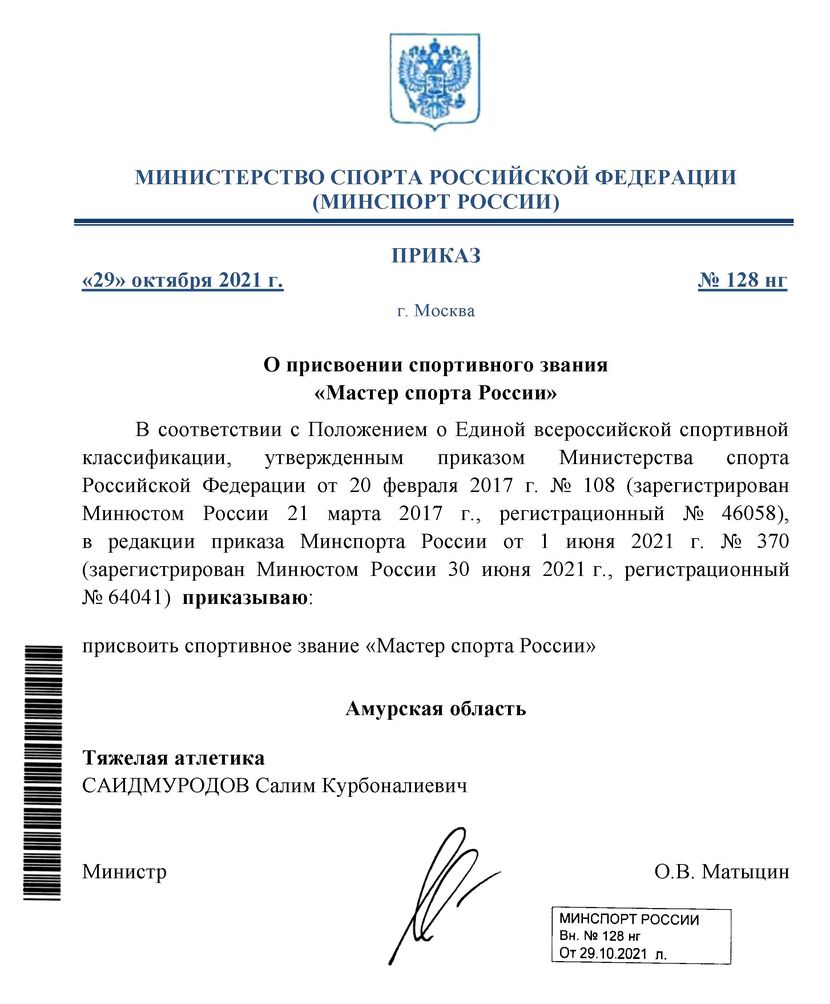 МИНИСТЕРСТВО СПОРТА РОССИЙСКОЙ ФЕДЕРАЦИИ
(МИНСПОРТ РОССИИ)

ПРИКАЗ

«29» октября 2021 г. № 128 нг

г. Москва

О присвоении спортивного звания
«Мастер спорта России»

В соответствии с Положением о Единой всероссийской спортивной классификации, утвержденным приказом Министерства спорта Российской Федерации от 20 февраля 2017 г. № 108 (зарегистрирован Минюстом России 21 марта 2017 г., регистрационный № 46058), в редакции приказа Минспорта России от 1 июня 2021 г. № 370 (зарегистрирован Минюстом России 30 июня 2021 г., регистрационный № 64041) приказываю:

присвоить спортивное звание «Мастер спорта России»

Амурская область

Тяжелая атлетика
САИДМУРОДОВ Салим Курбоналиевич

Министр О.В. Матыцин

МИНСПОРТ РОССИИ
Вн. № 128 нг
От 29.10.2021 л.